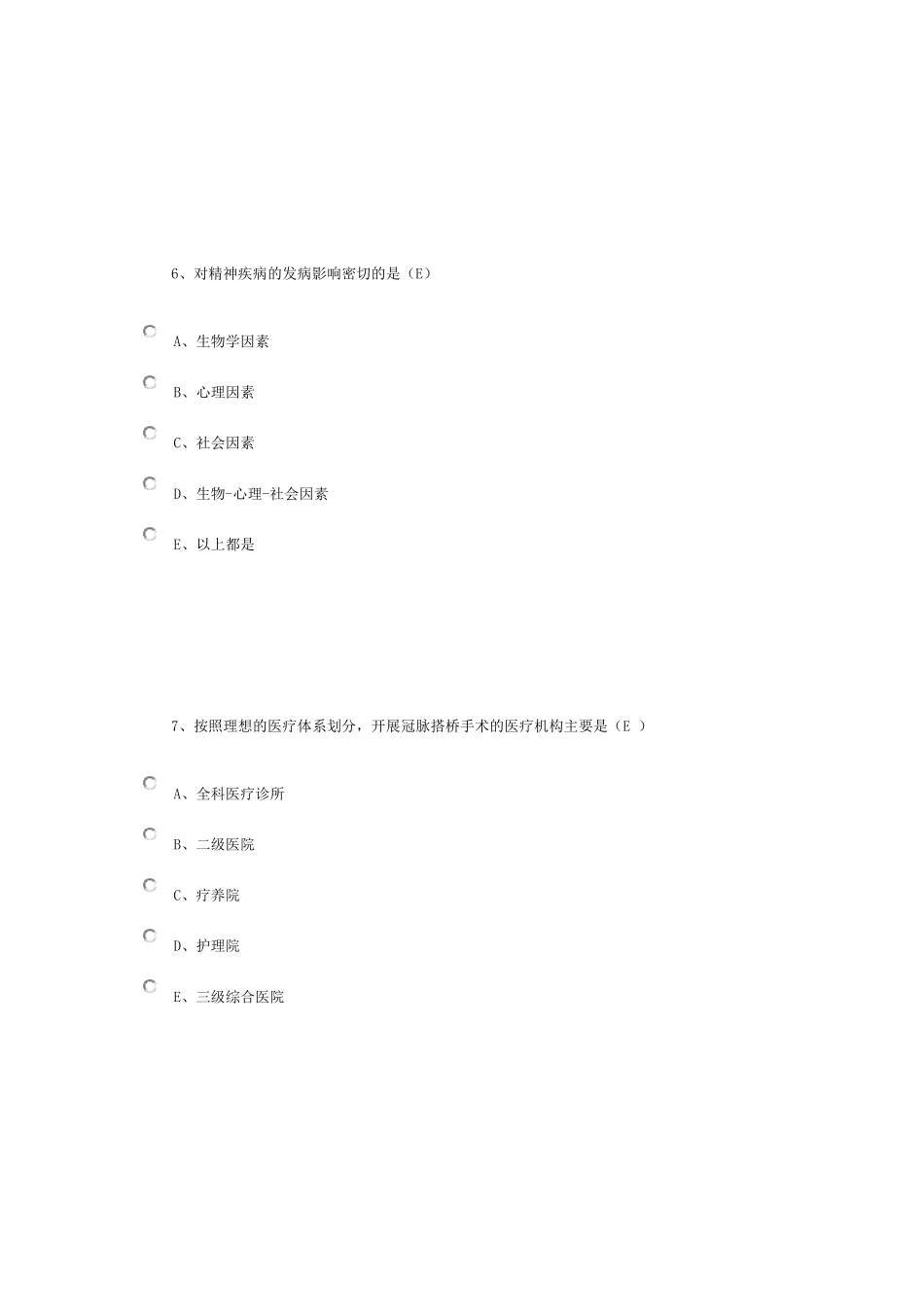 6、对精神疾病的发病影响密切的是（E）

A、生物学因素

B、心理因素

C、社会因素

D、生物-心理-社会因素

E、以上都是

7、按照理想的医疗体系划分，开展冠脉搭桥手术的医疗机构主要是（E ）

A、全科医疗诊所

B、二级医院

C、疗养院

D、护理院

E、三级综合医院